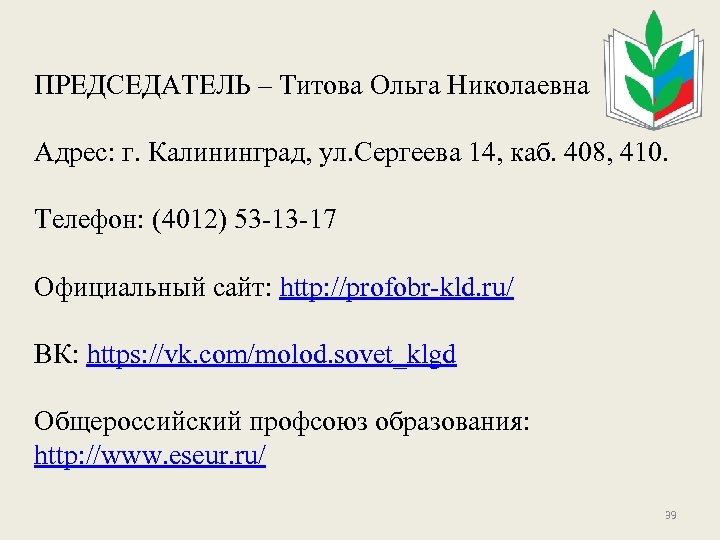 ПРЕДСЕДАТЕЛЬ – Титова Ольга Николаевна

Адрес: г. Калининград, ул.Сергеева 14, каб. 408, 410.

Телефон: (4012) 53-13-17

Официальный сайт: http://profobr-kld.ru/

ВК: https://vk.com/molod.sovet_klgd

Общероссийский профсоюз образования: http://www.eseur.ru/

39